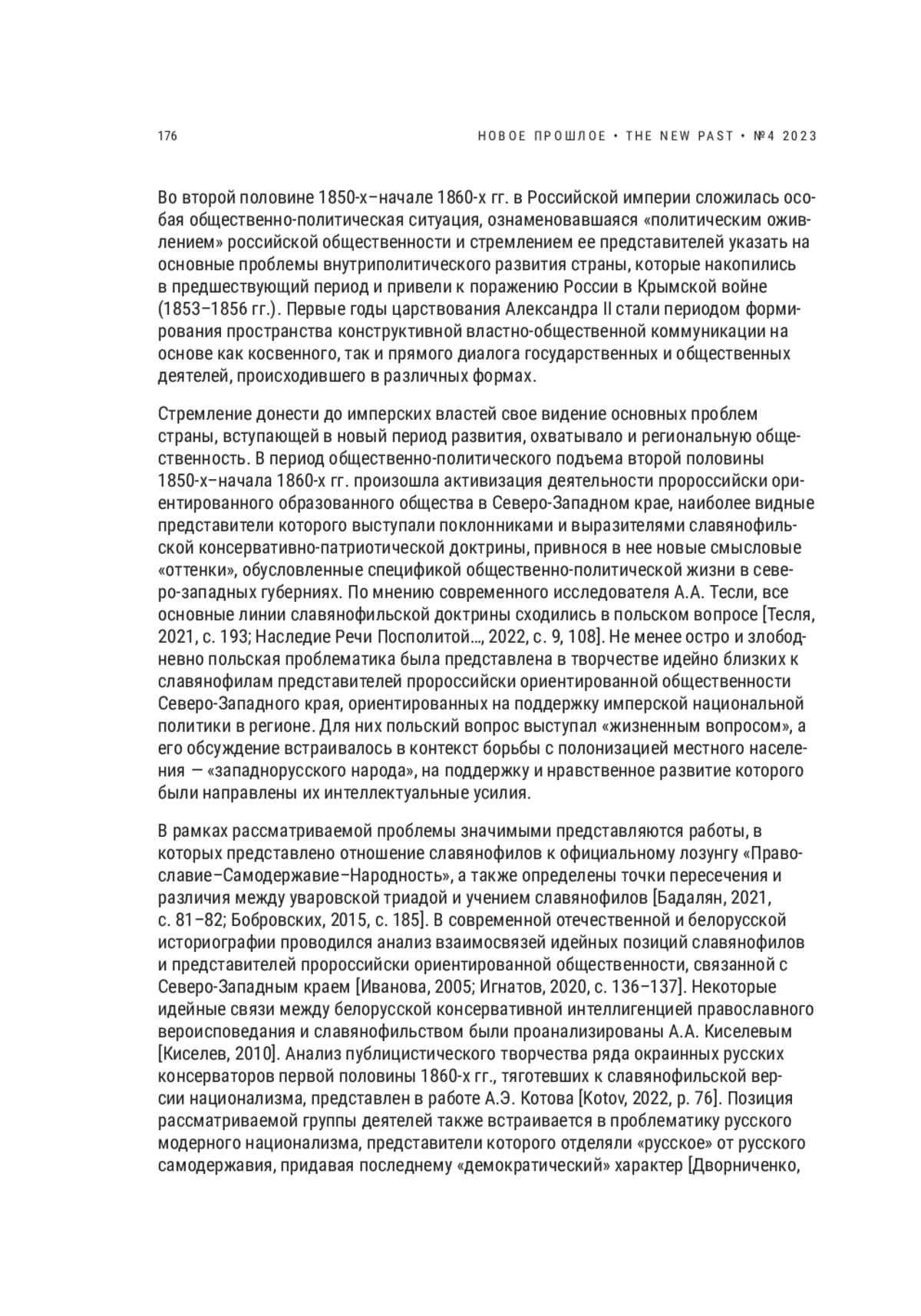 176

НОВОЕ ПРОШЛОЕ • THE NEW PAST • №4 2023

Во второй половине 1850-х–начале 1860-х гг. в Российской империи сложилась особая общественно-политическая ситуация, ознаменовавшаяся «политическим оживлением» российской общественности и стремлением ее представителей указать на основные проблемы внутриполитического развития страны, которые накопились в предшествующий период и привели к поражению России в Крымской войне (1853–1856 гг.). Первые годы царствования Александра II стали периодом формирования пространства конструктивной властно-общественной коммуникации на основе как косвенного, так и прямого диалога государственных и общественных деятелей, происходившего в различных формах.

Стремление донести до имперских властей свое видение основных проблем страны, вступающей в новый период развития, охватывало и региональную общественность. В период общественно-политического подъема второй половины 1850-х–начала 1860-х гг. произошла активизация деятельности пророссийски ориентированного образованного общества в Северо-Западном крае, наиболее видные представители которого выступали поклонниками и выразителями славянофильской консервативно-патриотической доктрины, привнося в нее новые смысловые «оттенки», обусловленные спецификой общественно-политической жизни в северо-западных губерниях. По мнению современного исследователя А.А. Тесли, все основные линии славянофильской доктрины сходились в польском вопросе [Тесля, 2021, с. 193; Наследие Речи Посполитой..., 2022, с. 9, 108]. Не менее остро и злободневно польская проблематика была представлена в творчестве идейно близких к славянофилам представителей пророссийски ориентированной общественности Северо-Западного края, ориентированных на поддержку имперской национальной политики в регионе. Для них польский вопрос выступал «жизненным вопросом», а его обсуждение встраивалось в контекст борьбы с полонизацией местного населения — «западнорусского народа», на поддержку и нравственное развитие которого были направлены их интеллектуальные усилия.

В рамках рассматриваемой проблемы значимыми представляются работы, в которых представлено отношение славянофилов к официальному лозунгу «Православие–Самодержавие–Народность», а также определены точки пересечения и различия между уваровской триадой и учением славянофилов [Бадалян, 2021, с. 81–82; Бобровских, 2015, с. 185]. В современной отечественной и белорусской историографии проводился анализ взаимосвязей идейных позиций славянофилов и представителей пророссийски ориентированной общественности, связанной с Северо-Западным краем [Иванова, 2005; Игнатов, 2020, с. 136–137]. Некоторые идейные связи между белорусской консервативной интеллигенцией православного вероисповедания и славянофильством были проанализированы А.А. Киселевым [Киселев, 2010]. Анализ публицистического творчества ряда окраинных русских консерваторов первой половины 1860-х гг., тяготевших к славянофильской версии национализма, представлен в работе А.Э. Котова [Kotov, 2022, p. 76]. Позиция рассматриваемой группы деятелей также встраивается в проблематику русского модерного национализма, представители которого отделяли «русское» от русского самодержавия, придавая последнему «демократический» характер [Дворниченко,